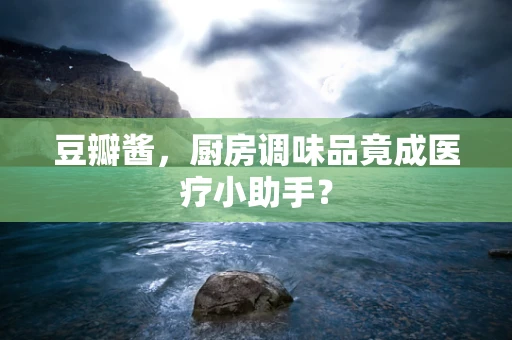 豆瓣酱，厨房调味品竟成医疗小助手？